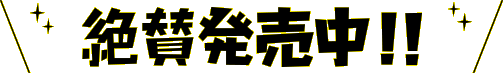 絶賛発売中!!